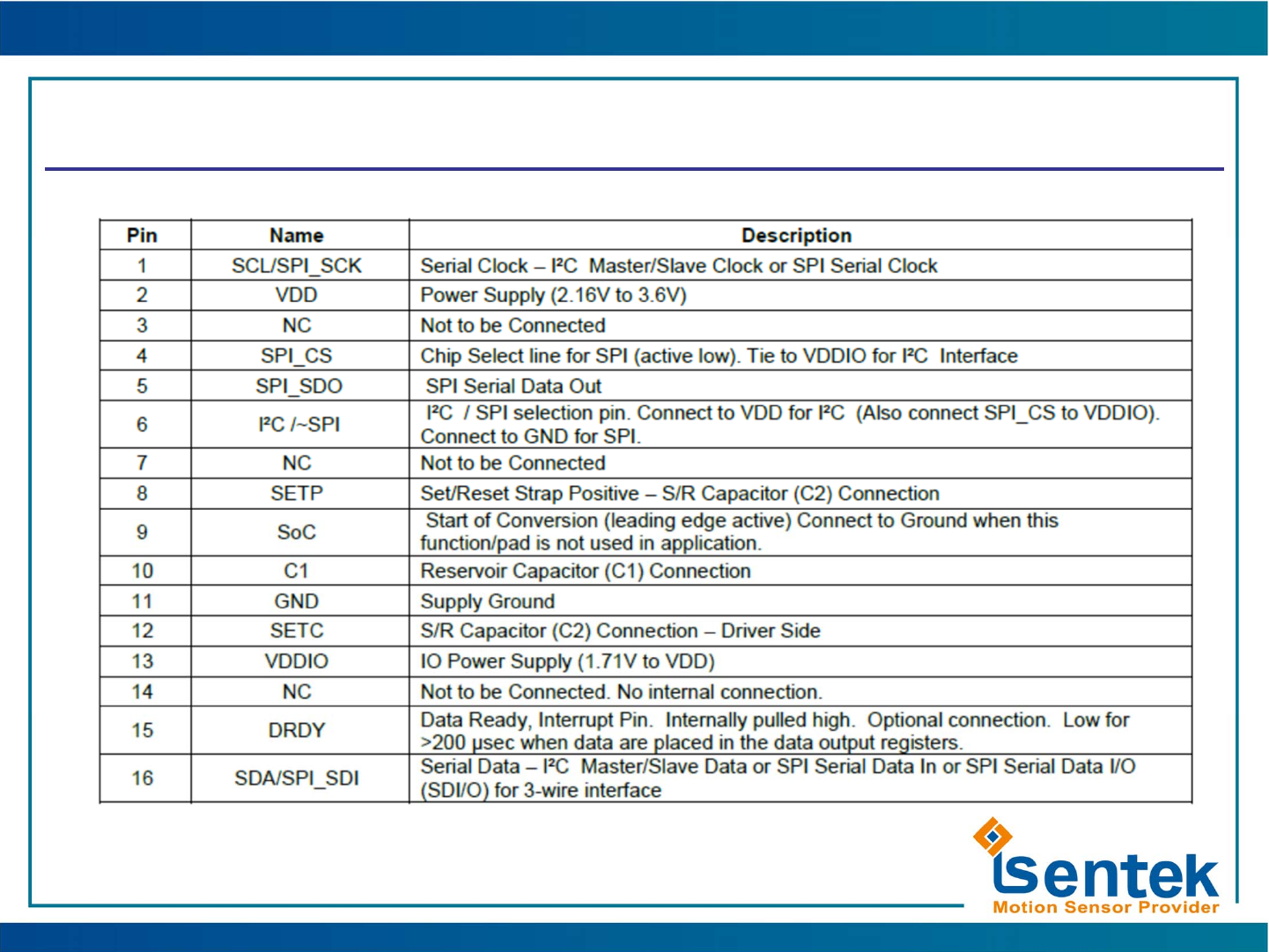 | Pin | Name | Description |
|---|---|---|
| 1 | SCL/SPI_SCK | Serial Clock – I²C Master/Slave Clock or SPI Serial Clock |
| 2 | VDD | Power Supply (2.16V to 3.6V) |
| 3 | NC | Not to be Connected |
| 4 | SPI_CS | Chip Select line for SPI (active low). Tie to VDDIO for I²C Interface |
| 5 | SPI_SDO | SPI Serial Data Out |
| 6 | I²C /~SPI | I²C / SPI selection pin. Connect to VDD for I²C (Also connect SPI_CS to VDDIO). Connect to GND for SPI. |
| 7 | NC | Not to be Connected |
| 8 | SETP | Set/Reset Strap Positive – S/R Capacitor (C2) Connection |
| 9 | SoC | Start of Conversion (leading edge active) Connect to Ground when this function/pad is not used in application. |
| 10 | C1 | Reservoir Capacitor (C1) Connection |
| 11 | GND | Supply Ground |
| 12 | SETC | S/R Capacitor (C2) Connection – Driver Side |
| 13 | VDDIO | IO Power Supply (1.71V to VDD) |
| 14 | NC | Not to be Connected. No internal connection. |
| 15 | DRDY | Data Ready, Interrupt Pin. Internally pulled high. Optional connection. Low for >200 µsec when data are placed in the data output registers. |
| 16 | SDA/SPI_SDI | Serial Data – I²C Master/Slave Data or SPI Serial Data In or SPI Serial Data I/O (SDI/O) for 3-wire interface |

isentek
Motion Sensor Provider